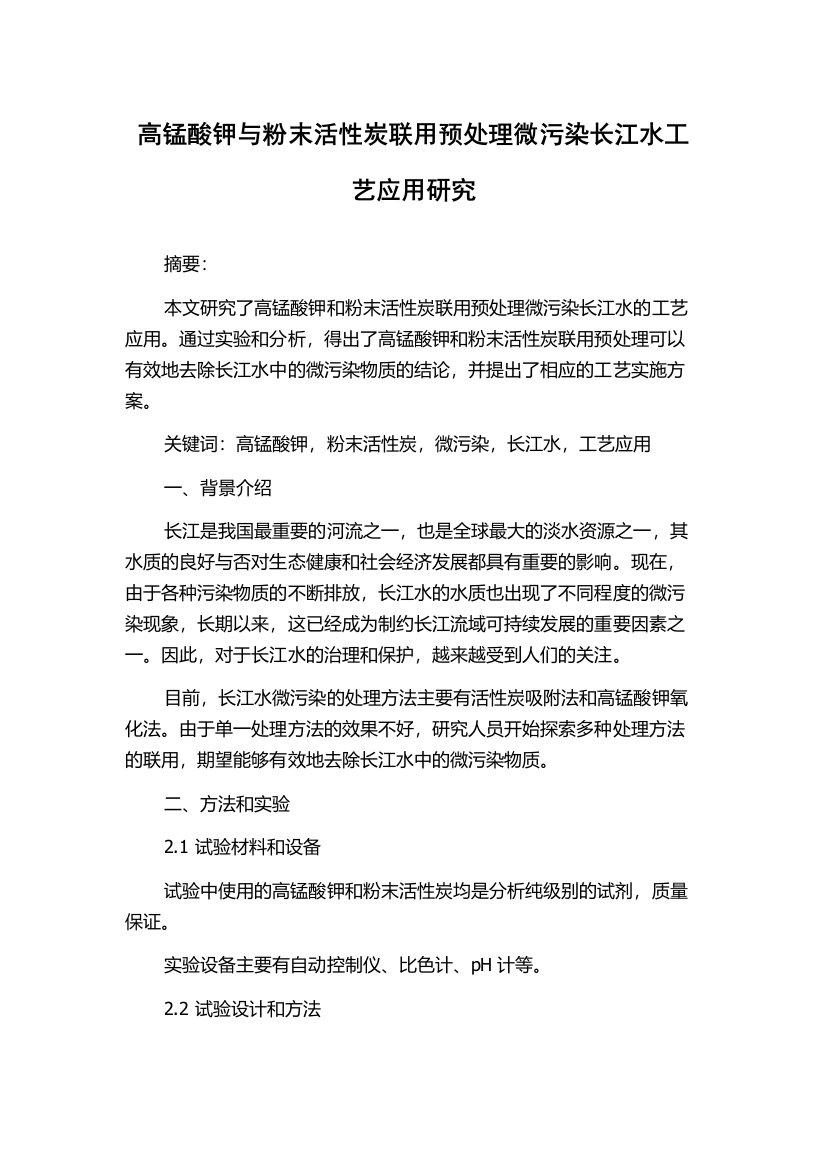 高锰酸钾与粉末活性炭联用预处理微污染长江水工艺应用研究

摘要:

本文研究了高锰酸钾和粉末活性炭联用预处理微污染长江水的工艺应用。通过实验和分析，得出了高锰酸钾和粉末活性炭联用预处理可以有效地去除长江水中的微污染物质的结论，并提出了相应的工艺实施方案。

关键词：高锰酸钾，粉末活性炭，微污染，长江水，工艺应用

一、背景介绍

长江是我国最重要的河流之一，也是全球最大的淡水资源之一，其水质的良好与否对生态健康和社会经济发展都具有重要的影响。现在，由于各种污染物质的不断排放，长江水的水质也出现了不同程度的微污染现象，长期以来，这已经成为制约长江流域可持续发展的重要因素之一。因此，对于长江水的治理和保护，越来越受到人们的关注。

目前，长江水微污染的处理方法主要有活性炭吸附法和高锰酸钾氧化法。由于单一处理方法的效果不好，研究人员开始探索多种处理方法的联用，期望能够有效地去除长江水中的微污染物质。

二、方法和实验

2.1 试验材料和设备

试验中使用的高锰酸钾和粉末活性炭均是分析纯级别的试剂，质量保证。

实验设备主要有自动控制仪、比色计、pH 计等。

2.2 试验设计和方法